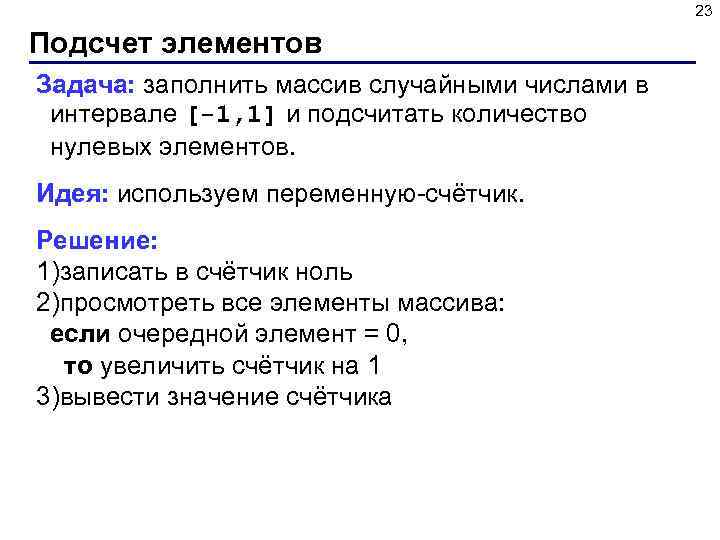 23

Подсчет элементов

Задача: заполнить массив случайными числами в интервале [-1,1] и подсчитать количество нулевых элементов.

Идея: используем переменную-счётчик.

Решение:
1)записать в счётчик ноль
2)просмотреть все элементы массива:
если очередной элемент = 0,
то увеличить счётчик на 1
3)вывести значение счётчика